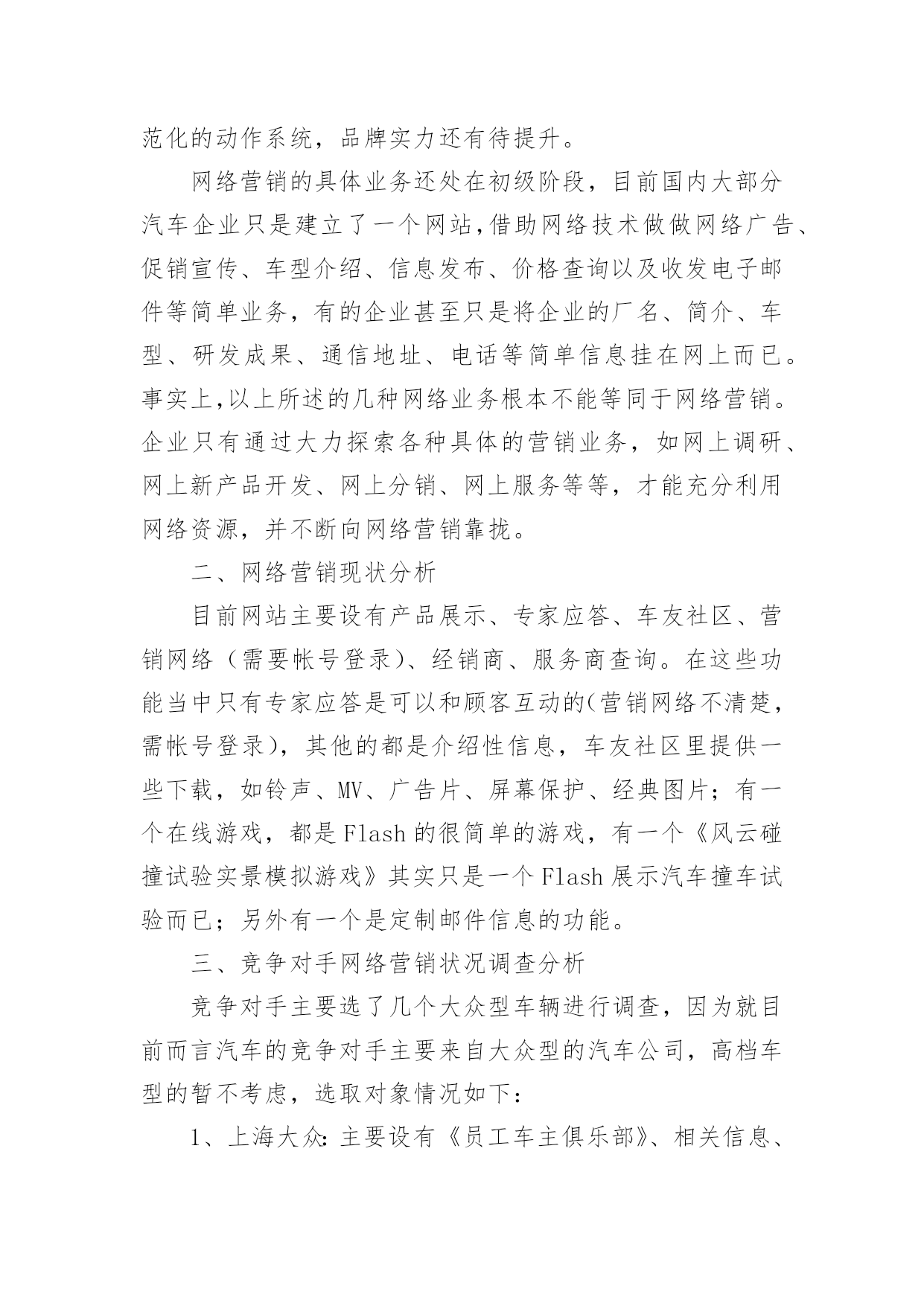 范化的动作系统，品牌实力还有待提升。

网络营销的具体业务还处在初级阶段，目前国内大部分汽车企业只是建立了一个网站,借助网络技术做做网络广告、促销宣传、车型介绍、信息发布、价格查询以及收发电子邮件等简单业务，有的企业甚至只是将企业的厂名、简介、车型、研发成果、通信地址、电话等简单信息挂在网上而已。事实上,以上所述的几种网络业务根本不能等同于网络营销。企业只有通过大力探索各种具体的营销业务，如网上调研、网上新产品开发、网上分销、网上服务等等，才能充分利用网络资源，并不断向网络营销靠拢。

二、网络营销现状分析

目前网站主要设有产品展示、专家应答、车友社区、营销网络（需要帐号登录)、经销商、服务商查询。在这些功能当中只有专家应答是可以和顾客互动的(营销网络不清楚，需帐号登录)，其他的都是介绍性信息，车友社区里提供一些下载，如铃声、MV、广告片、屏幕保护、经典图片；有一个在线游戏，都是Flash的很简单的游戏，有一个《风云碰撞试验实景模拟游戏》其实只是一个Flash展示汽车撞车试验而已；另外有一个是定制邮件信息的功能。

三、竞争对手网络营销状况调查分析

竞争对手主要选了几个大众型车辆进行调查，因为就目前而言汽车的竞争对手主要来自大众型的汽车公司，高档车型的暂不考虑，选取对象情况如下：

1、上海大众:主要设有《员工车主俱乐部》、相关信息、